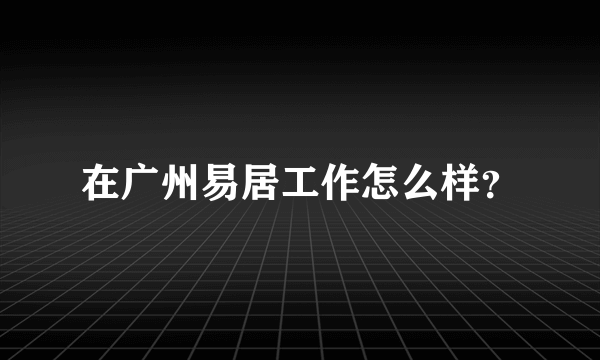 在广州易居工作怎么样?